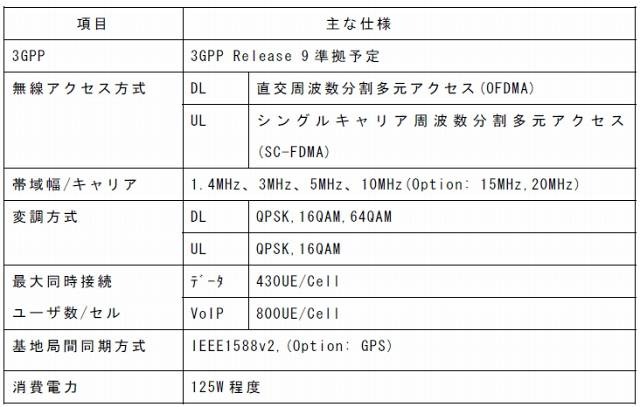 | 項目 | 主な仕様 | |
|---|---|---|
| 3GPP | 3GPP Release 9 準拠予定 | |
| 無線アクセス方式 | DL | 直交周波数分割多元アクセス(OFDMA) |
| | UL | シングルキャリア周波数分割多元アクセス(SC-FDMA) |
| 帯域幅/キャリア | 1.4MHz、3MHz、5MHz、10MHz(Option: 15MHz,20MHz) | |
| 変調方式 | DL | QPSK,16QAM,64QAM |
| | UL | QPSK,16QAM |
| 最大同時接続ユーザ数/セル | ﾃﾞｰﾀ | 430UE/Cell |
| | VoIP | 800UE/Cell |
| 基地局間同期方式 | IEEE1588v2,(Option: GPS) | |
| 消費電力 | 125W 程度 | |